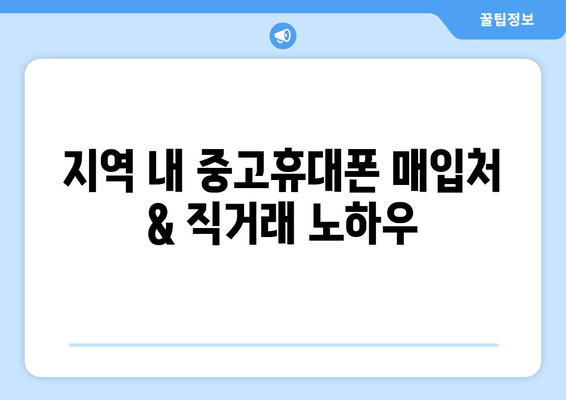 꿀팁정보

지역 내 중고휴대폰 매입처 & 직거래 노하우